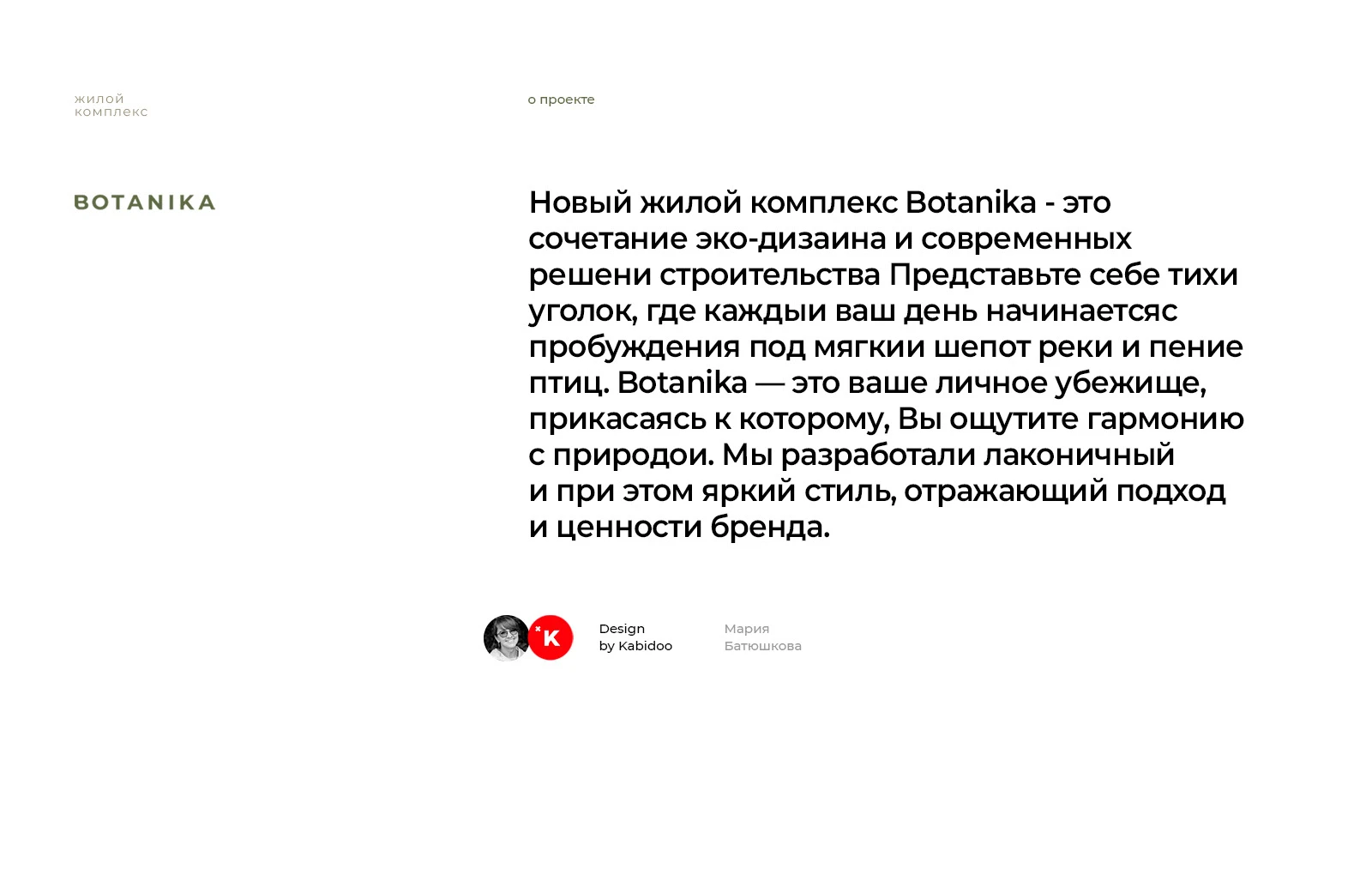 жилой
комплекс

о проекте

BOTANIKA

Новый жилой комплекс Botanika - это сочетание эко-дизаина и современных решени строительства Представьте себе тихи уголок, где каждыи ваш день начинаетсяс пробуждения под мягкии шепот реки и пение птиц. Botanika — это ваше личное убежище, прикасаясь к которому, Вы ощутите гармонию с природои. Мы разработали лаконичный и при этом яркий стиль, отражающий подход и ценности бренда.

K

Design
by Kabidoo

Мария
Батюшкова